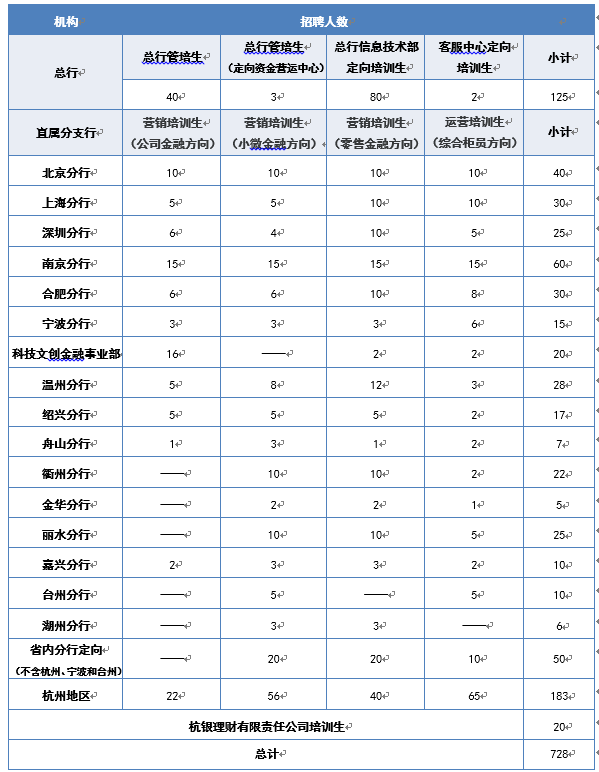 | 机构 | 招聘人数 | | | | |
|---|---|---|---|---|---|
| 总行 | 总行管培生 | 总行管培生（定向资金营运中心） | 总行信息技术部定向培训生 | 客服中心定向培训生 | 小计 |
| | 40 | 3 | 80 | 2 | 125 |
| 直属分支行 | 营销培训生（公司金融方向） | 营销培训生（小微金融方向） | 营销培训生（零售金融方向） | 运营培训生（综合柜员方向） | 小计 |
| 北京分行 | 10 | 10 | 10 | 10 | 40 |
| 上海分行 | 5 | 5 | 10 | 10 | 30 |
| 深圳分行 | 6 | 4 | 10 | 5 | 25 |
| 南京分行 | 15 | 15 | 15 | 15 | 60 |
| 合肥分行 | 6 | 6 | 10 | 8 | 30 |
| 宁波分行 | 3 | 3 | 3 | 6 | 15 |
| 科技文创金融事业部 | 16 | —— | 2 | 2 | 20 |
| 温州分行 | 5 | 8 | 12 | 3 | 28 |
| 绍兴分行 | 5 | 5 | 5 | 2 | 17 |
| 舟山分行 | 1 | 3 | 1 | 2 | 7 |
| 衢州分行 | —— | 10 | 10 | 2 | 22 |
| 金华分行 | —— | 2 | 2 | 1 | 5 |
| 丽水分行 | —— | 10 | 10 | 5 | 25 |
| 嘉兴分行 | 2 | 3 | 3 | 2 | 10 |
| 台州分行 | —— | 5 | —— | 5 | 10 |
| 湖州分行 | —— | 3 | 3 | —— | 6 |
| 省内分行定向（不含杭州、宁波和台州） | —— | 20 | 20 | 10 | 50 |
| 杭州地区 | 22 | 56 | 40 | 65 | 183 |
| 杭银理财有限责任公司培训生 | | | | | 20 |
| 总计 | | | | | 728 |